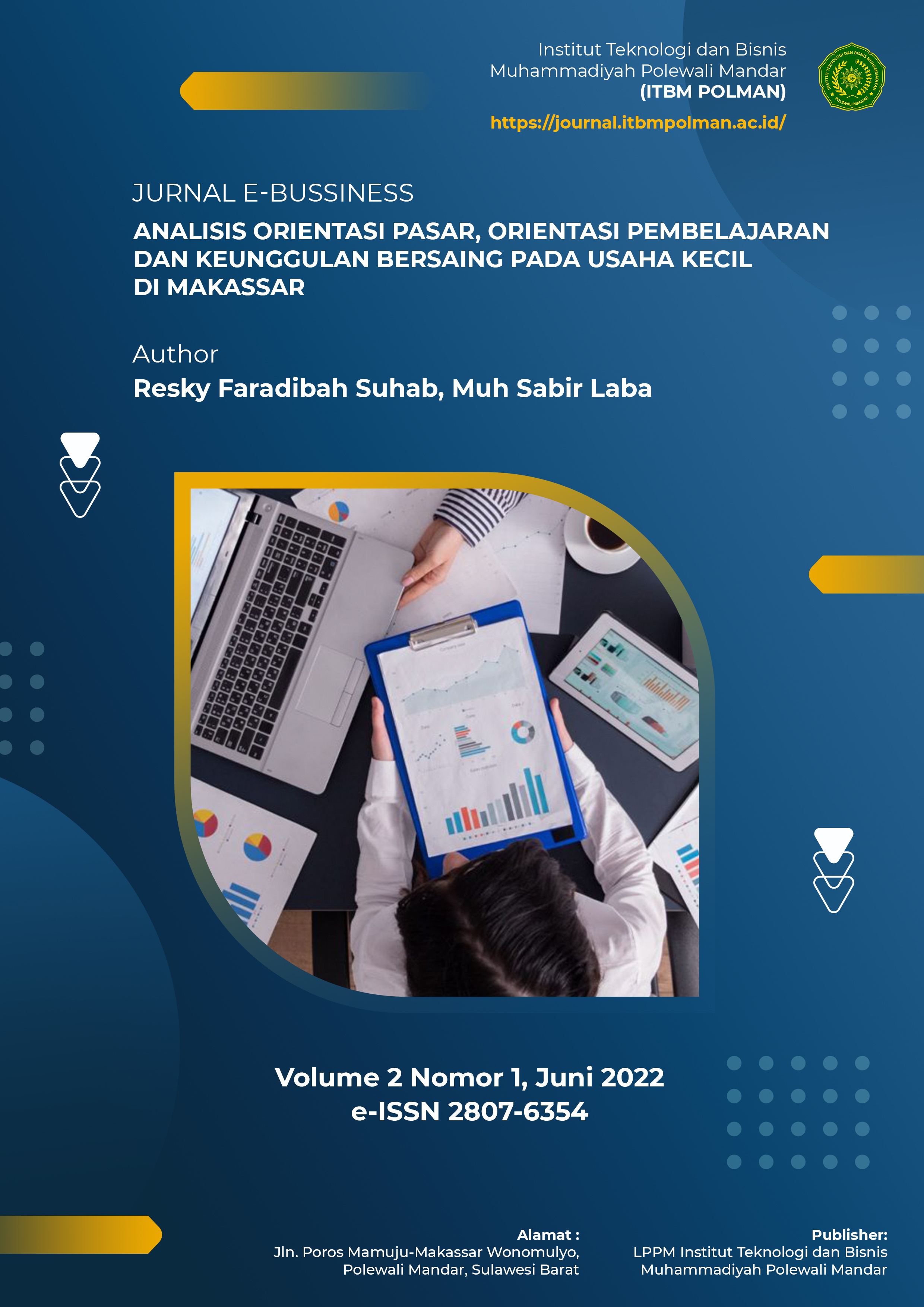 Institut Teknologi dan Bisnis
Muhammadiyah Polewali Mandar
(ITBM POLMAN)

https://journal.itbmpolman.ac.id/

JURNAL E-BUSSINESS

ANALISIS ORIENTASI PASAR, ORIENTASI PEMBELAJARAN DAN KEUNGGULAN BERSAING PADA USAHA KECIL DI MAKASSAR

Author

Resky Faradibah Suhab, Muh Sabir Laba

Volume 2 Nomor 1, Juni 2022
e-ISSN 2807-6354

Alamat :
Jln. Poros Mamuju-Makassar Wonomulyo,
Polewali Mandar, Sulawesi Barat

Publisher:
LPPM Institut Teknologi dan Bisnis
Muhammadiyah Polewali Mandar